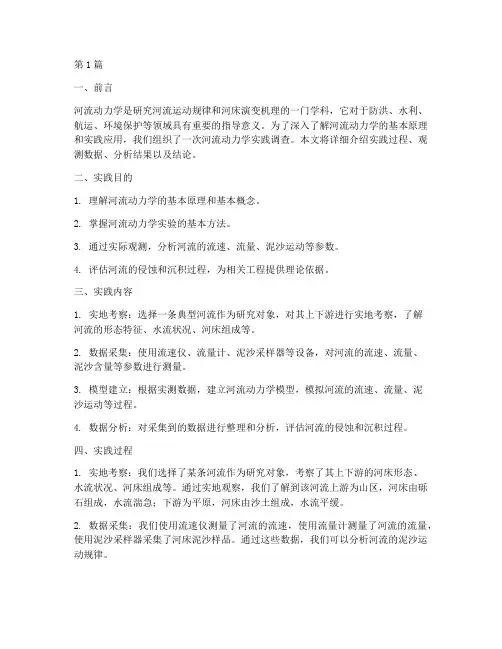 第1篇

一、前言

河流动力学是研究河流运动规律和河床演变机理的一门学科，它对于防洪、水利、航运、环境保护等领域具有重要的指导意义。为了深入了解河流动力学的基本原理和实践应用，我们组织了一次河流动力学实践调查。本文将详细介绍实践过程、观测数据、分析结果以及结论。

二、实践目的

1. 理解河流动力学的基本原理和基本概念。

2. 掌握河流动力学实验的基本方法。

3. 通过实际观测，分析河流的流速、流量、泥沙运动等参数。

4. 评估河流的侵蚀和沉积过程，为相关工程提供理论依据。

三、实践内容

1. 实地考察：选择一条典型河流作为研究对象，对其上下游进行实地考察，了解河流的形态特征、水流状况、河床组成等。

2. 数据采集：使用流速仪、流量计、泥沙采样器等设备，对河流的流速、流量、泥沙含量等参数进行测量。

3. 模型建立：根据实测数据，建立河流动力学模型，模拟河流的流速、流量、泥沙运动等过程。

4. 数据分析：对采集到的数据进行整理和分析，评估河流的侵蚀和沉积过程。

四、实践过程

1. 实地考察：我们选择了某条河流作为研究对象，考察了其上下游的河床形态、水流状况、河床组成等。通过实地观察，我们了解到该河流上游为山区，河床由砾石组成，水流湍急；下游为平原，河床由沙土组成，水流平缓。

2. 数据采集：我们使用流速仪测量了河流的流速，使用流量计测量了河流的流量，使用泥沙采样器采集了河床泥沙样品。通过这些数据，我们可以分析河流的泥沙运动规律。